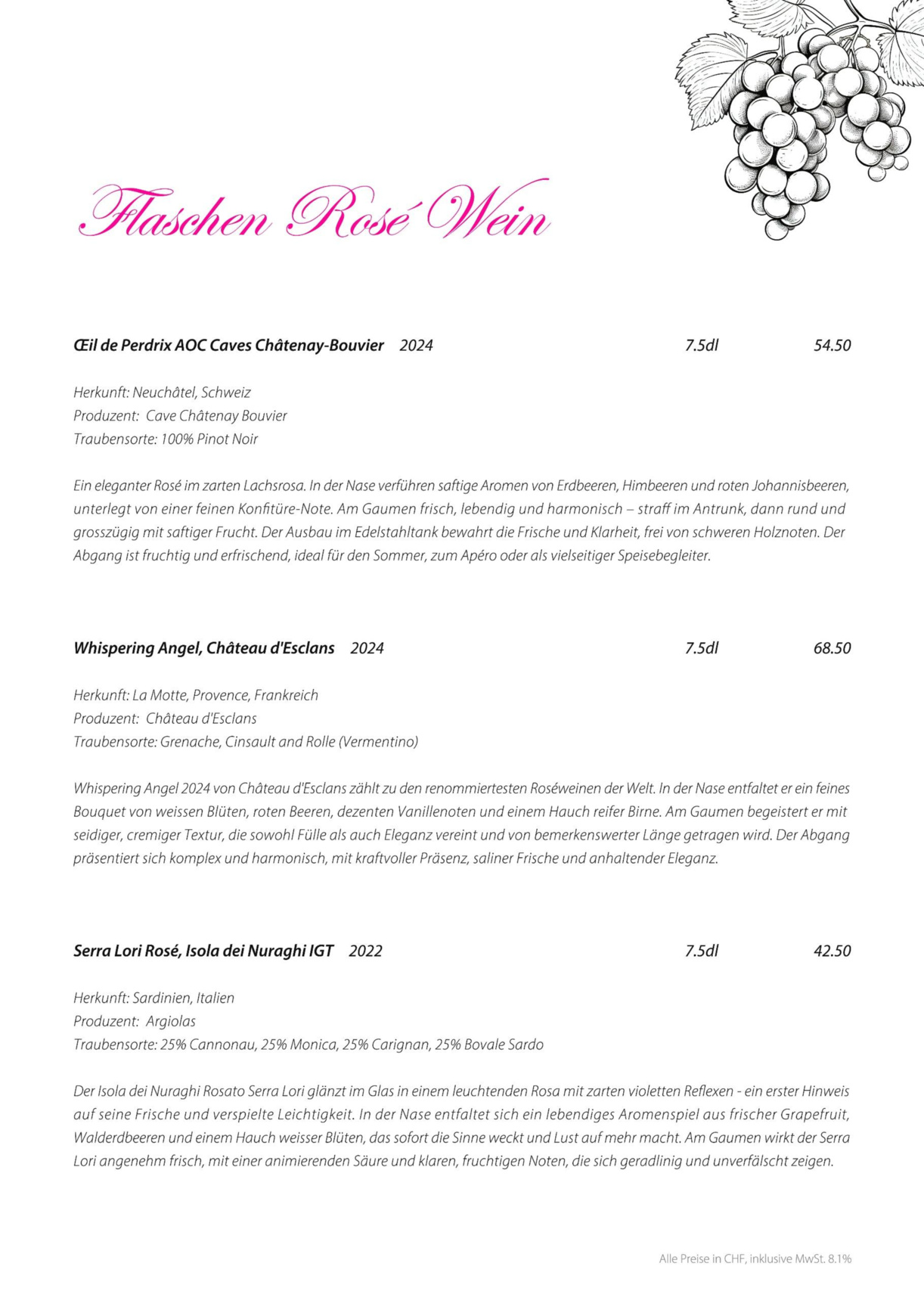 Flaschen Rosé Wein

Œil de Perdrix AOC Caves Châtenay-Bouvier 2024 7.5dl 54.50

Herkunft: Neuchâtel, Schweiz
Produzent: Cave Châtenay Bouvier
Traubensorte: 100% Pinot Noir

Ein eleganter Rosé im zarten Lachsrosa. In der Nase verführen saftige Aromen von Erdbeeren, Himbeeren und roten Johannisbeeren, unterlegt von einer feinen Konfitüre-Note. Am Gaumen frisch, lebendig und harmonisch – straff im Antrunk, dann rund und grosszügig mit saftiger Frucht. Der Ausbau im Edelstahltank bewahrt die Frische und Klarheit, frei von schweren Holznoten. Der Abgang ist fruchtig und erfrischend, ideal für den Sommer, zum Apéro oder als vielseitiger Speisebegleiter.

Whispering Angel, Château d'Esclans 2024 7.5dl 68.50

Herkunft: La Motte, Provence, Frankreich
Produzent: Château d'Esclans
Traubensorte: Grenache, Cinsault and Rolle (Vermentino)

Whispering Angel 2024 von Château d'Esclans zählt zu den renommiertesten Roséweinen der Welt. In der Nase entfaltet er ein feines Bouquet von weissen Blüten, roten Beeren, dezenten Vanillenoten und einem Hauch reifer Birne. Am Gaumen begeistert er mit seidiger, cremiger Textur, die sowohl Fülle als auch Eleganz vereint und von bemerkenswerter Länge getragen wird. Der Abgang präsentiert sich komplex und harmonisch, mit kraftvoller Präsenz, saliner Frische und anhaltender Eleganz.

Serra Lori Rosé, Isola dei Nuraghi IGT 2022 7.5dl 42.50

Herkunft: Sardinien, Italien
Produzent: Argiolas
Traubensorte: 25% Cannonau, 25% Monica, 25% Carignan, 25% Bovale Sardo

Der Isola dei Nuraghi Rosato Serra Lori glänzt im Glas in einem leuchtenden Rosa mit zarten violetten Reflexen - ein erster Hinweis auf seine Frische und verspielte Leichtigkeit. In der Nase entfaltet sich ein lebendiges Aromenspiel aus frischer Grapefruit, Walderdbeeren und einem Hauch weisser Blüten, das sofort die Sinne weckt und Lust auf mehr macht. Am Gaumen wirkt der Serra Lori angenehm frisch, mit einer animierenden Säure und klaren, fruchtigen Noten, die sich geradlinig und unverfälscht zeigen.

Alle Preise in CHF, inklusive MwSt. 8.1%